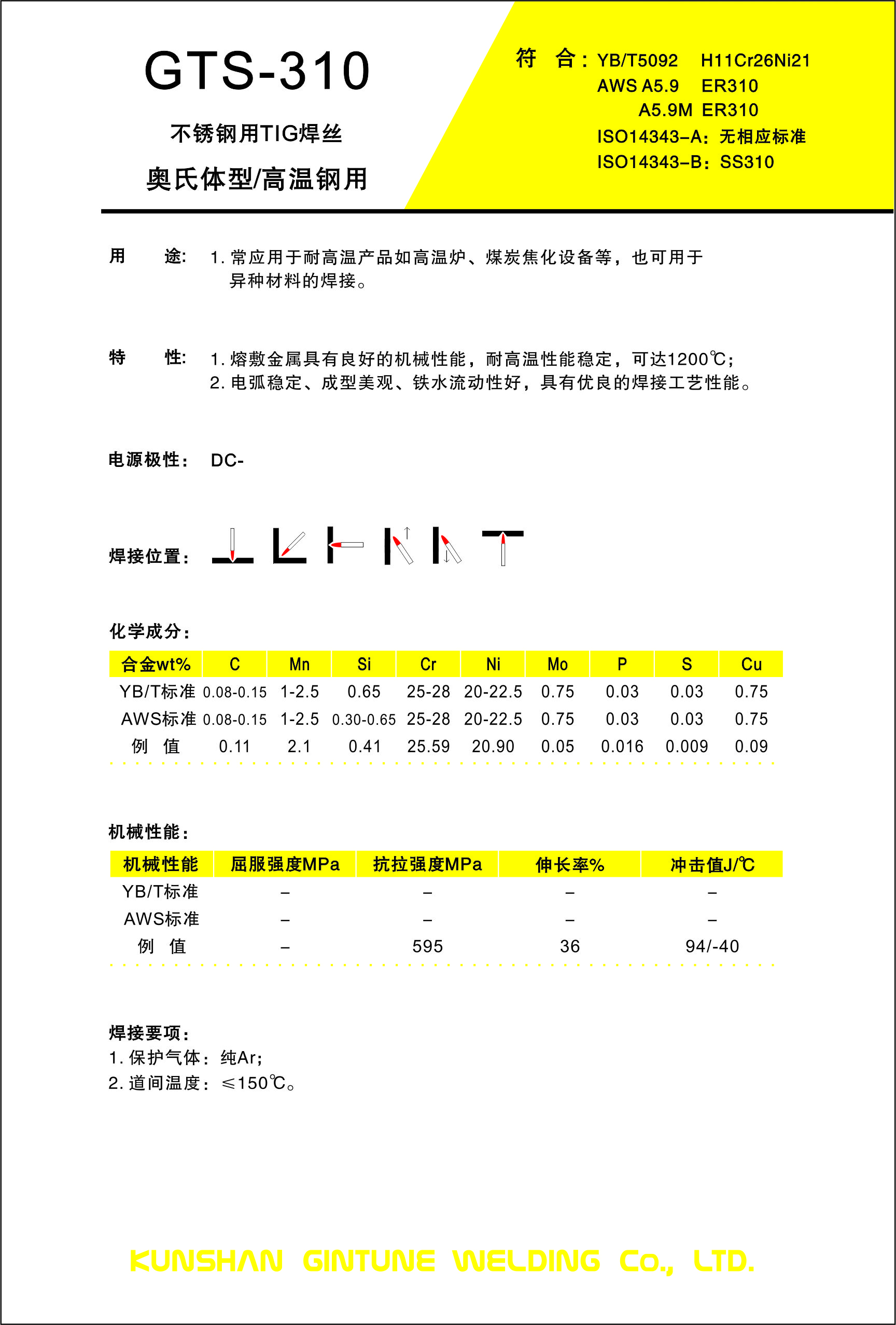 GTS-310

不锈钢用TIG焊丝

奥氏体型/高温钢用

符 合：YB/T5092 H11Cr26Ni21
AWS A5.9 ER310
A5.9M ER310
ISO14343-A：无相应标准
ISO14343-B：SS310

用 途： 1. 常应用于耐高温产品如高温炉、煤炭焦化设备等，也可用于异种材料的焊接。

特 性： 1. 熔敷金属具有良好的机械性能，耐高温性能稳定，可达1200℃；
2. 电弧稳定、成型美观、铁水流动性好，具有优良的焊接工艺性能。

电源极性： DC-

焊接位置：

化学成分：

| 合金wt% | C | Mn | Si | Cr | Ni | Mo | P | S | Cu |
|---|---|---|---|---|---|---|---|---|---|
| YB/T标准 | 0.08-0.15 | 1-2.5 | 0.65 | 25-28 | 20-22.5 | 0.75 | 0.03 | 0.03 | 0.75 |
| AWS标准 | 0.08-0.15 | 1-2.5 | 0.30-0.65 | 25-28 | 20-22.5 | 0.75 | 0.03 | 0.03 | 0.75 |
| 例 值 | 0.11 | 2.1 | 0.41 | 25.59 | 20.90 | 0.05 | 0.016 | 0.009 | 0.09 |

机械性能：

| 机械性能 | 屈服强度MPa | 抗拉强度MPa | 伸长率% | 冲击值J/℃ |
|---|---|---|---|---|
| YB/T标准 | – | – | – | – |
| AWS标准 | – | – | – | – |
| 例 值 | – | 595 | 36 | 94/-40 |

焊接要项：
1. 保护气体：纯Ar；
2. 道间温度：≤150℃。

KUNSHAN GINTUNE WELDING Co., LTD.